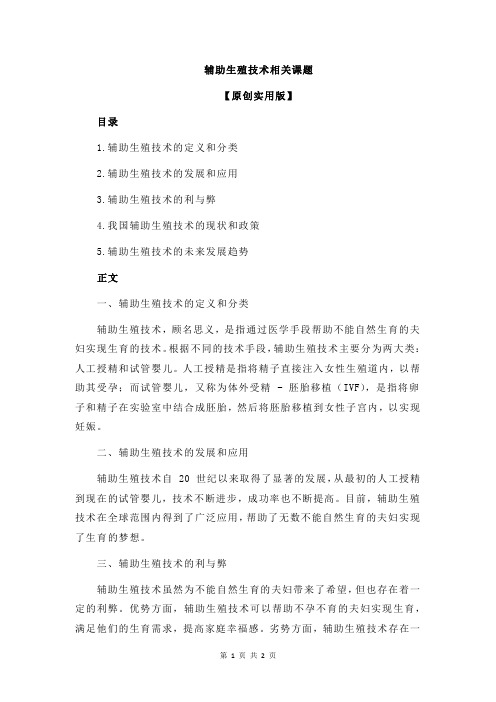 辅助生殖技术相关课题

【原创实用版】

目录

1.辅助生殖技术的定义和分类

2.辅助生殖技术的发展和应用

3.辅助生殖技术的利与弊

4.我国辅助生殖技术的现状和政策

5.辅助生殖技术的未来发展趋势

正文

一、辅助生殖技术的定义和分类

辅助生殖技术，顾名思义，是指通过医学手段帮助不能自然生育的夫妇实现生育的技术。根据不同的技术手段，辅助生殖技术主要分为两大类：人工授精和试管婴儿。人工授精是指将精子直接注入女性生殖道内，以帮助其受孕；而试管婴儿，又称为体外受精 - 胚胎移植（IVF），是指将卵子和精子在实验室中结合成胚胎，然后将胚胎移植到女性子宫内，以实现妊娠。

二、辅助生殖技术的发展和应用

辅助生殖技术自 20 世纪以来取得了显著的发展，从最初的人工授精到现在的试管婴儿，技术不断进步，成功率也不断提高。目前，辅助生殖技术在全球范围内得到了广泛应用，帮助了无数不能自然生育的夫妇实现了生育的梦想。

三、辅助生殖技术的利与弊

辅助生殖技术虽然为不能自然生育的夫妇带来了希望，但也存在着一定的利弊。优势方面，辅助生殖技术可以帮助不孕不育的夫妇实现生育，满足他们的生育需求，提高家庭幸福感。劣势方面，辅助生殖技术存在一

第 1 页 共 2 页